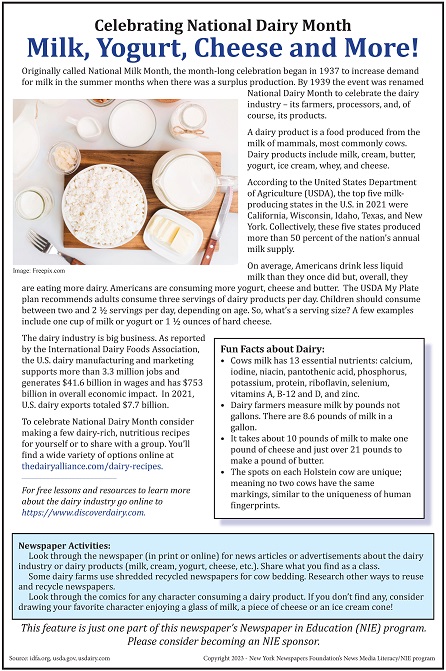 Celebrating National Dairy Month

Milk, Yogurt, Cheese and More!

Originally called National Milk Month, the month-long celebration began in 1937 to increase demand for milk in the summer months when there was a surplus production. By 1939 the event was renamed National Dairy Month to celebrate the dairy industry – its farmers, processors, and, of course, its products.

A dairy product is a food produced from the milk of mammals, most commonly cows. Dairy products include milk, cream, butter, yogurt, ice cream, whey, and cheese.

According to the United States Department of Agriculture (USDA), the top five milk-producing states in the U.S. in 2021 were California, Wisconsin, Idaho, Texas, and New York. Collectively, these five states produced more than 50 percent of the nation's annual milk supply.

Image: Freepix.com

On average, Americans drink less liquid milk than they once did but, overall, they are eating more dairy. Americans are consuming more yogurt, cheese and butter. The USDA My Plate plan recommends adults consume three servings of dairy products per day. Children should consume between two and 2 ½ servings per day, depending on age. So, what's a serving size? A few examples include one cup of milk or yogurt or 1 ½ ounces of hard cheese.

The dairy industry is big business. As reported by the International Dairy Foods Association, the U.S. dairy manufacturing and marketing supports more than 3.3 million jobs and generates $41.6 billion in wages and has $753 billion in overall economic impact. In 2021, U.S. dairy exports totaled $7.7 billion.

To celebrate National Dairy Month consider making a few dairy-rich, nutritious recipes for yourself or to share with a group. You'll find a wide variety of options online at thedairyalliance.com/dairy-recipes.

For free lessons and resources to learn more about the dairy industry go online to https://www.discoverdairy.com.

Fun Facts about Dairy:
• Cows milk has 13 essential nutrients: calcium, iodine, niacin, pantothenic acid, phosphorus, potassium, protein, riboflavin, selenium, vitamins A, B-12 and D, and zinc.
• Dairy farmers measure milk by pounds not gallons. There are 8.6 pounds of milk in a gallon.
• It takes about 10 pounds of milk to make one pound of cheese and just over 21 pounds to make a pound of butter.
• The spots on each Holstein cow are unique; meaning no two cows have the same markings, similar to the uniqueness of human fingerprints.

Newspaper Activities:
Look through the newspaper (in print or online) for news articles or advertisements about the dairy industry or dairy products (milk, cream, yogurt, cheese, etc.). Share what you find as a class.
Some dairy farms use shredded recycled newspapers for cow bedding. Research other ways to reuse and recycle newspapers.
Look through the comics for any character consuming a dairy product. If you don't find any, consider drawing your favorite character enjoying a glass of milk, a piece of cheese or an ice cream cone!

This feature is just one part of this newspaper's Newspaper in Education (NIE) program. Please consider becoming an NIE sponsor.

Source: idfa.org, usda.gov, usdairy.com

Copyright 2023 - New York Newspapers Foundation's News Media Literacy/NIE program